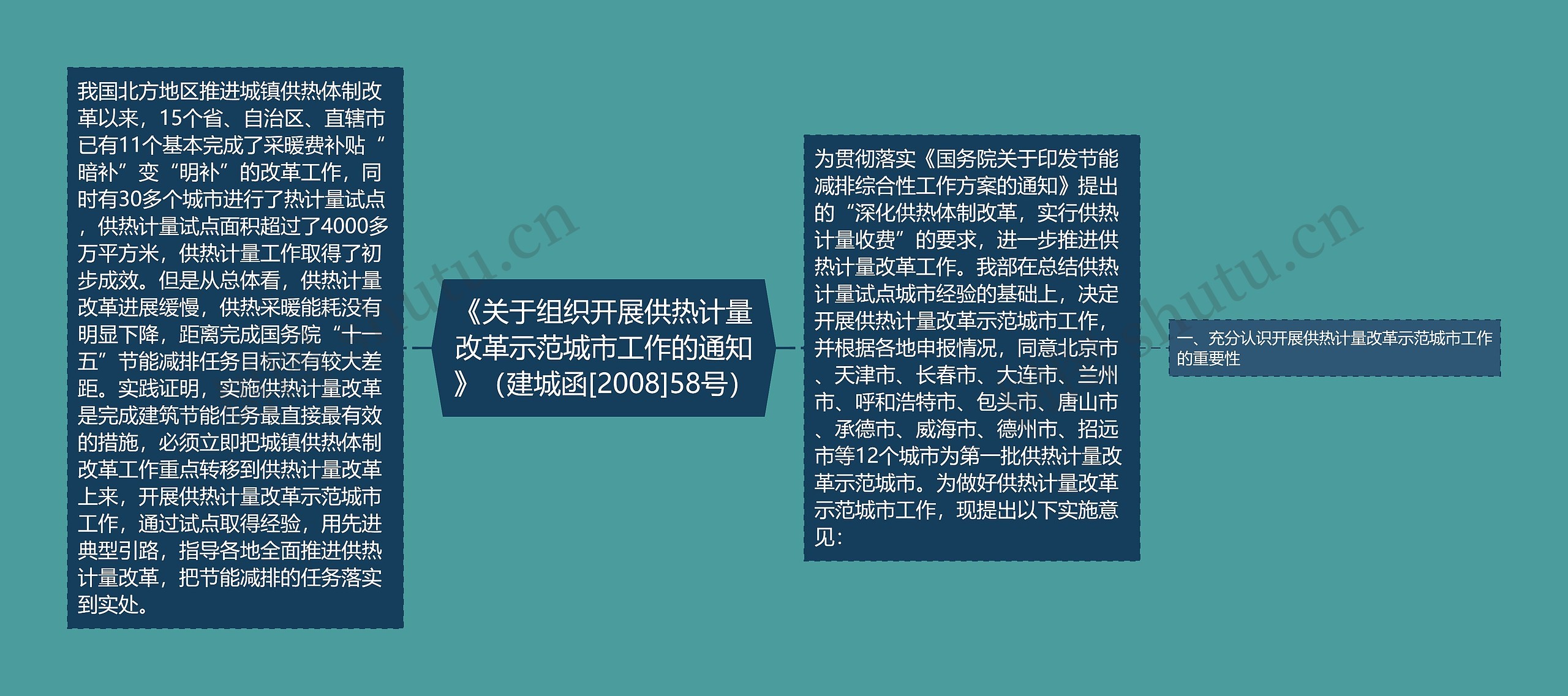 我国北方地区推进城镇供热体制改革以来，15个省、自治区、直辖市已有11个基本完成了采暖费补贴“暗补”变“明补”的改革工作，同时有30多个城市进行了热计量试点，供热计量试点面积超过了4000多万平方米，供热计量工作取得了初步成效。但是从总体看，供热计量改革进展缓慢，供热采暖能耗没有明显下降，距离完成国务院“十一五”节能减排任务目标还有较大差距。实践证明，实施供热计量改革是完成建筑节能任务最直接最有效的措施，必须立即把城镇供热体制改革工作重点转移到供热计量改革上来，开展供热计量改革示范城市工作，通过试点取得经验，用先进典型引路，指导各地全面推进供热计量改革，把节能减排的任务落实到实处。

《关于组织开展供热计量改革示范城市工作的通知》（建城函[2008]58号）

为贯彻落实《国务院关于印发节能减排综合性工作方案的通知》提出的“深化供热体制改革，实行供热计量收费”的要求，进一步推进供热计量改革工作。我部在总结供热计量试点城市经验的基础上，决定开展供热计量改革示范城市工作，并根据各地申报情况，同意北京市、天津市、长春市、大连市、兰州市、呼和浩特市、包头市、唐山市、承德市、威海市、德州市、招远市等12个城市为第一批供热计量改革示范城市。为做好供热计量改革示范城市工作，现提出以下实施意见：

一、充分认识开展供热计量改革示范城市工作的重要性

shutu.cn

shutu.cn